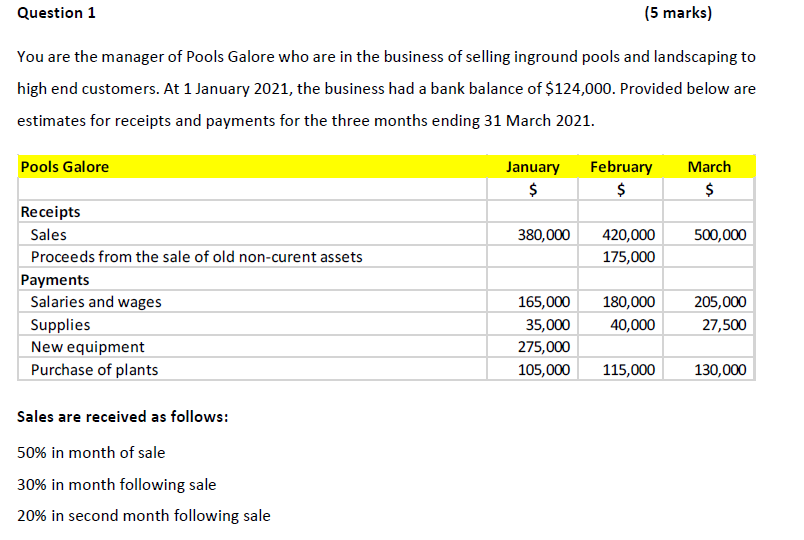 Question 1 (5 marks)

You are the manager of Pools Galore who are in the business of selling inground pools and landscaping to high end customers. At 1 January 2021, the business had a bank balance of $124,000. Provided below are estimates for receipts and payments for the three months ending 31 March 2021.

| Pools Galore | January | February | March |
|---|---|---|---|
| | $ | $ | $ |
| Receipts | | | |
| Sales | 380,000 | 420,000 | 500,000 |
| Proceeds from the sale of old non-curent assets | | 175,000 | |
| Payments | | | |
| Salaries and wages | 165,000 | 180,000 | 205,000 |
| Supplies | 35,000 | 40,000 | 27,500 |
| New equipment | 275,000 | | |
| Purchase of plants | 105,000 | 115,000 | 130,000 |

Sales are received as follows:

50% in month of sale

30% in month following sale

20% in second month following sale